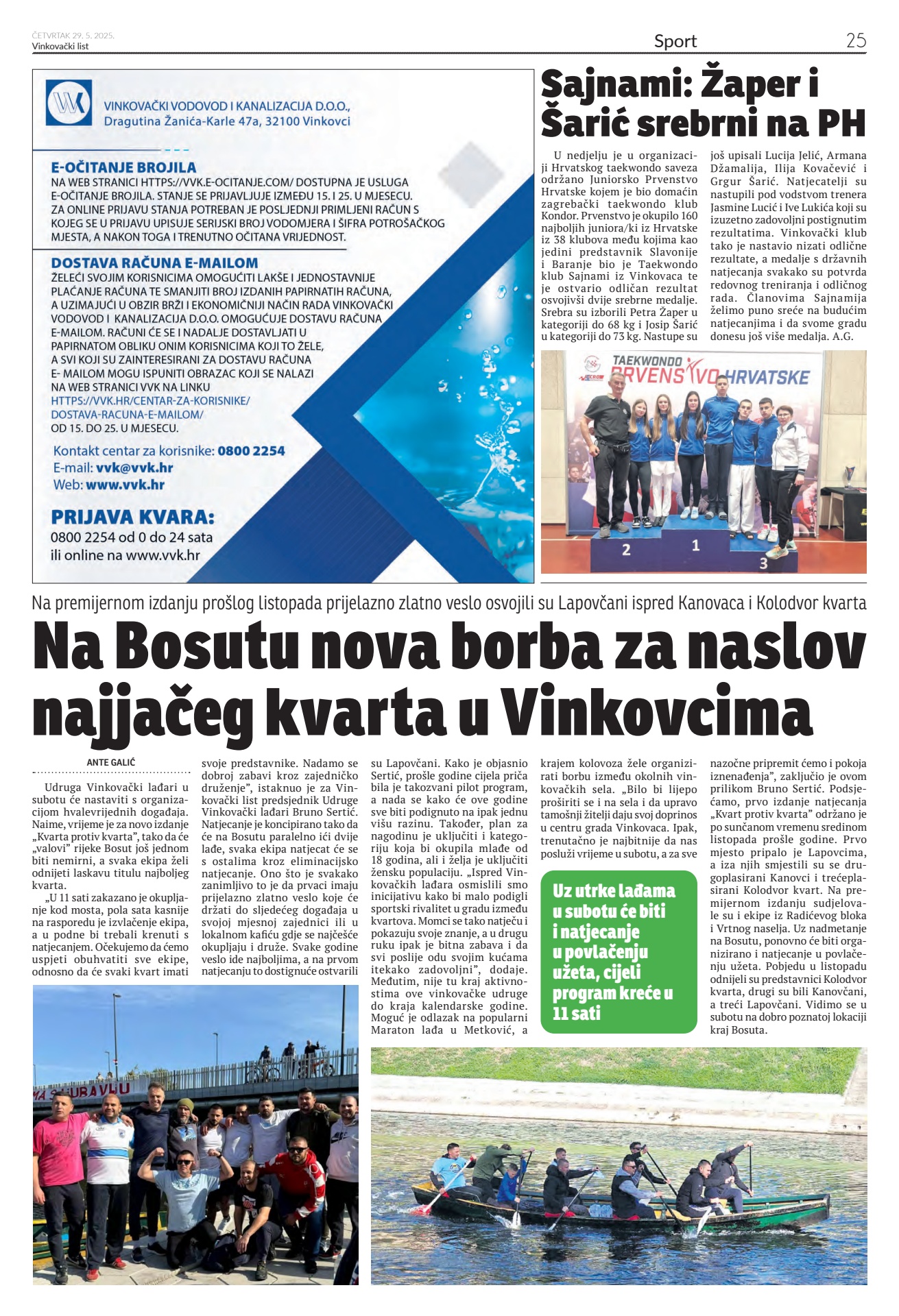 ČETVRTAK 29. 5. 2025.
Vinkovački list

Sport

25

VINKOVAČKI VODOVOD I KANALIZACIJA D.O.O.,
Dragutina Žanića-Karle 47a, 32100 Vinkovci

E-OČITANJE BROJILA
NA WEB STRANICI HTTPS://VVK.E-OCITANJE.COM/ DOSTUPNA JE USLUGA E-OČITANJE BROJILA. STANJE SE PRIJAVLJUJE IZMEĐU 15. I 25. U MJESECU. ZA ONLINE PRIJAVU STANJA POTREBAN JE POSLJEDNJI PRIMLJENI RAČUN S KOJEG SE U PRIJAVU UPISUJE SERIJSKI BROJ VODOMJERA I ŠIFRA POTROŠAČKOG MJESTA, A NAKON TOGA I TRENUTNO OČITANA VRIJEDNOST.

DOSTAVA RAČUNA E-MAILOM
ŽELEĆI SVOJIM KORISNICIMA OMOGUĆITI LAKŠE I JEDNOSTAVNIJE PLAĆANJE RAČUNA TE SMANJITI BROJ IZDANIH PAPIRNATIH RAČUNA, A UZIMAJUĆI U OBZIR BRŽI I EKONOMIČNIJI NAČIN RADA VINKOVAČKI VODOVOD I KANALIZACIJA D.O.O. OMOGUĆUJE DOSTAVU RAČUNA E-MAILOM. RAČUNI ĆE SE I NADALJE DOSTAVLJATI U PAPIRNATOM OBLIKU ONIM KORISNICIMA KOJI TO ŽELE, A SVI KOJI SU ZAINTERESIRANI ZA DOSTAVU RAČUNA E- MAILOM MOGU ISPUNITI OBRAZAC KOJI SE NALAZI NA WEB STRANICI VVK NA LINKU
HTTPS://VVK.HR/CENTAR-ZA-KORISNIKE/
DOSTAVA-RACUNA-E-MAILOM/
OD 15. DO 25. U MJESECU.

Kontakt centar za korisnike: 0800 2254
E-mail: vvk@vvk.hr
Web: www.vvk.hr

PRIJAVA KVARA:
0800 2254 od 0 do 24 sata
ili online na www.vvk.hr

Sajnami: Žaper i Šarić srebrni na PH

U nedjelju je u organizaciji Hrvatskog taekwondo saveza održano Juniorsko Prvenstvo Hrvatske kojem je bio domaćin zagrebački taekwondo klub Kondor. Prvenstvo je okupilo 160 najboljih juniora/ki iz Hrvatske iz 38 klubova među kojima kao jedini predstavnik Slavonije i Baranje bio je Taekwondo klub Sajnami iz Vinkovaca te je ostvario odličan rezultat osvojivši dvije srebrne medalje. Srebra su izborili Petra Žaper u kategoriji do 68 kg i Josip Šarić u kategoriji do 73 kg. Nastupe su još upisali Lucija Jelić, Armana Džamalija, Ilija Kovačević i Grgur Šarić. Natjecatelji su nastupili pod vodstvom trenera Jasmine Lucić i Ive Lukića koji su izuzetno zadovoljni postignutim rezultatima. Vinkovački klub tako je nastavio nizati odlične rezultate, a medalje s državnih natjecanja svakako su potvrda redovnog treniranja i odličnog rada. Članovima Sajnamija želimo puno sreće na budućim natjecanjima i da svome gradu donesu još više medalja. A.G.

TAEKWONDO PRVENSTVO HRVATSKE
2 1 3

Na premijernom izdanju prošlog listopada prijelazno zlatno veslo osvojili su Lapovčani ispred Kanovaca i Kolodvor kvarta

Na Bosutu nova borba za naslov najjačeg kvarta u Vinkovcima

ANTE GALIĆ

Udruga Vinkovački lađari u subotu će nastaviti s organizacijom hvalevrijednih događaja. Naime, vrijeme je za novo izdanje „Kvarta protiv kvarta", tako da će „valovi" rijeke Bosut još jednom biti nemirni, a svaka ekipa želi odnijeti laskavu titulu najboljeg kvarta.

„U 11 sati zakazano je okupljanje kod mosta, pola sata kasnije na rasporedu je izvlačenje ekipa, a u podne bi trebali krenuti s natjecanjem. Očekujemo da ćemo uspjeti obuhvatiti sve ekipe, odnosno da će svaki kvart imati svoje predstavnike. Nadamo se dobroj zabavi kroz zajedničko druženje", istaknuo je za Vinkovački list predsjednik Udruge Vinkovački lađari Bruno Sertić. Natjecanje je koncipirano tako da će na Bosutu paralelno ići dvije lađe, svaka ekipa natjecat će se s ostalima kroz eliminacijsko natjecanje. Ono što je svakako zanimljivo to je da prvaci imaju prijelazno zlatno veslo koje će držati do sljedećeg događaja u svojoj mjesnoj zajednici ili u lokalnom kafiću gdje se najčešće okupljaju i druže. Svake godine veslo ide najboljima, a na prvom natjecanju to dostignuće ostvarili su Lapovčani. Kako je objasnio Sertić, prošle godine cijela priča bila je takozvani pilot program, a nada se kako će ove godine sve biti podignuto na ipak jednu višu razinu. Također, plan za nagodinu je uključiti i kategoriju koja bi okupila mlađe od 18 godina, ali i želja je uključiti žensku populaciju. „Ispred Vinkovačkih lađara osmislili smo inicijativu kako bi malo podigli sportski rivalitet u gradu između kvartova. Momci se tako natječu i pokazuju svoje znanje, a u drugu ruku ipak je bitna zabava i da svi poslije odu svojim kućama itekako zadovoljni", dodaje. Međutim, nije tu kraj aktivnostima ove vinkovačke udruge do kraja kalendarske godine. Moguć je odlazak na popularni Maraton lađa u Metković, a krajem kolovoza žele organizirati borbu između okolnih vinkovačkih sela. „Bilo bi lijepo proširiti se i na sela i da upravo tamošnji žitelji daju svoj doprinos u centru grada Vinkovaca. Ipak, trenutačno je najbitnije da nas posluži vrijeme u subotu, a za sve nazočne pripremit ćemo i pokoja iznenađenja", zaključio je ovom prilikom Bruno Sertić. Podsjećamo, prvo izdanje natjecanja „Kvart protiv kvarta" održano je po sunčanom vremenu sredinom listopada prošle godine. Prvo mjesto pripalo je Lapovcima, a iza njih smjestili su se drugoplasirani Kanovci i trećeplasirani Kolodvor kvart. Na premijernom izdanju sudjelovale su i ekipe iz Radićevog bloka i Vrtnog naselja. Uz nadmetanje na Bosutu, ponovno će biti organizirano i natjecanje u povlačenju užeta. Pobjedu u listopadu odnijeli su predstavnici Kolodvor kvarta, drugi su bili Kanovčani, a treći Lapovčani. Vidimo se u subotu na dobro poznatoj lokaciji kraj Bosuta.

Uz utrke lađama u subotu će biti i natjecanje u povlačenju užeta, cijeli program kreće u 11 sati